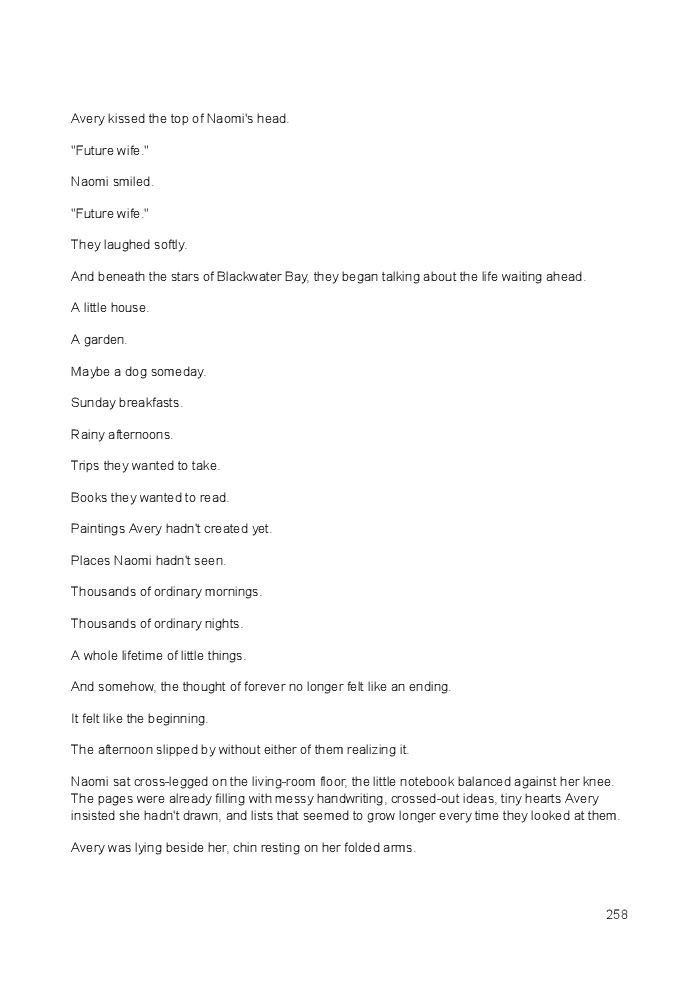 Avery kissed the top of Naomi's head.

"Future wife."

Naomi smiled.

"Future wife."

They laughed softly.

And beneath the stars of Blackwater Bay, they began talking about the life waiting ahead.

A little house.

A garden.

Maybe a dog someday.

Sunday breakfasts.

Rainy afternoons.

Trips they wanted to take.

Books they wanted to read.

Paintings Avery hadn't created yet.

Places Naomi hadn't seen.

Thousands of ordinary mornings.

Thousands of ordinary nights.

A whole lifetime of little things.

And somehow, the thought of forever no longer felt like an ending.

It felt like the beginning.

The afternoon slipped by without either of them realizing it.

Naomi sat cross-legged on the living-room floor, the little notebook balanced against her knee. The pages were already filling with messy handwriting, crossed-out ideas, tiny hearts Avery insisted she hadn't drawn, and lists that seemed to grow longer every time they looked at them.

Avery was lying beside her, chin resting on her folded arms.

258